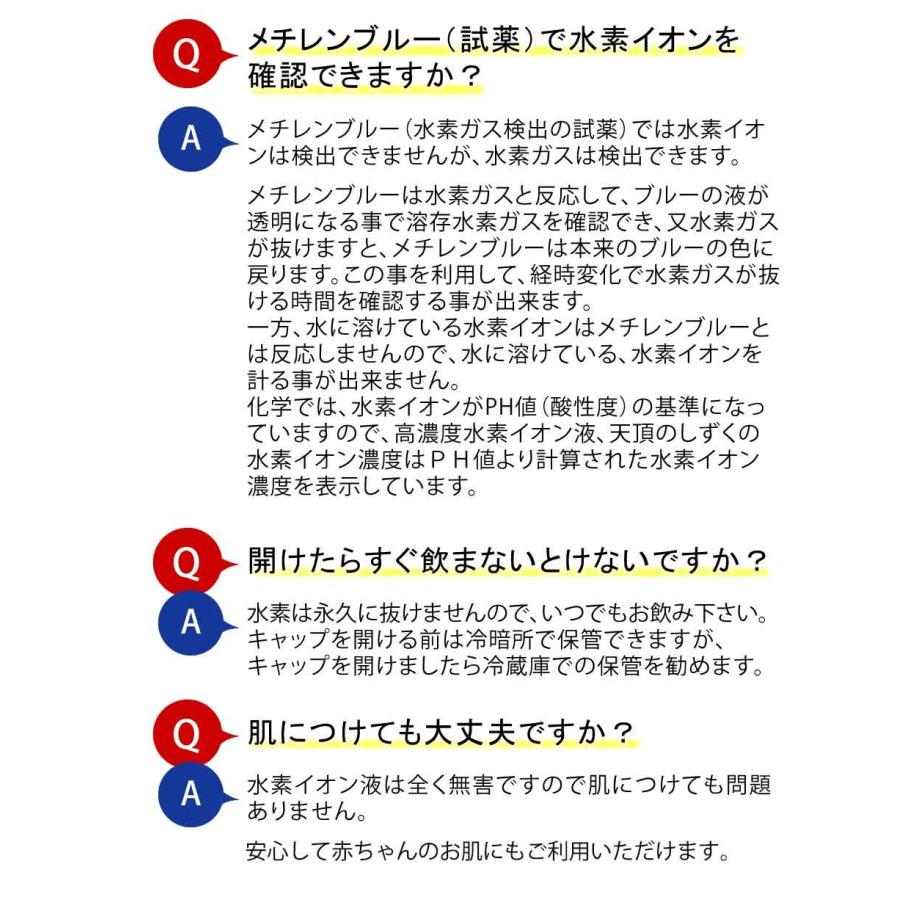 Q
メチレンブルー（試薬）で水素イオンを確認できますか？

A
メチレンブルー（水素ガス検出の試薬）では水素イオンは検出できませんが、水素ガスは検出できます。

メチレンブルーは水素ガスと反応して、ブルーの液が透明になる事で溶存水素ガスを確認でき、又水素ガスが抜けますと、メチレンブルーは本来のブルーの色に戻ります。この事を利用して、経時変化で水素ガスが抜ける時間を確認する事が出来ます。
一方、水に溶けている水素イオンはメチレンブルーとは反応しませんので、水に溶けている、水素イオンを計る事が出来ません。
化学では、水素イオンがPH値（酸性度）の基準になっていますので、高濃度水素イオン液、天頂のしずくの水素イオン濃度はＰＨ値より計算された水素イオン濃度を表示しています。

Q
開けたらすぐ飲まないとけないですか？

A
水素は永久に抜けませんので、いつでもお飲み下さい。
キャップを開ける前は冷暗所で保管できますが、
キャップを開けましたら冷蔵庫での保管を勧めます。

Q
肌につけても大丈夫ですか？

A
水素イオン液は全く無害ですので肌につけても問題ありません。

安心して赤ちゃんのお肌にもご利用いただけます。